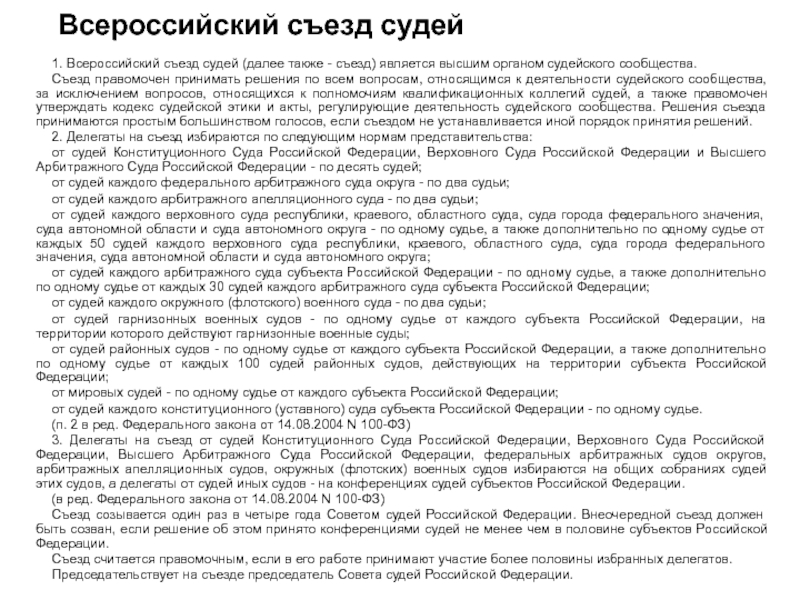 Всероссийский съезд судей

1. Всероссийский съезд судей (далее также - съезд) является высшим органом судейского сообщества.

Съезд правомочен принимать решения по всем вопросам, относящимся к деятельности судейского сообщества, за исключением вопросов, относящихся к полномочиям квалификационных коллегий судей, а также правомочен утверждать кодекс судейской этики и акты, регулирующие деятельность судейского сообщества. Решения съезда принимаются простым большинством голосов, если съездом не устанавливается иной порядок принятия решений.

2. Делегаты на съезд избираются по следующим нормам представительства:

от судей Конституционного Суда Российской Федерации, Верховного Суда Российской Федерации и Высшего Арбитражного Суда Российской Федерации - по десять судей;

от судей каждого федерального арбитражного суда округа - по два судьи;

от судей каждого арбитражного апелляционного суда - по два судьи;

от судей каждого верховного суда республики, краевого, областного суда, суда города федерального значения, суда автономной области и суда автономного округа - по одному судье, а также дополнительно по одному судье от каждых 50 судей каждого верховного суда республики, краевого, областного суда, суда города федерального значения, суда автономной области и суда автономного округа;

от судей каждого арбитражного суда субъекта Российской Федерации - по одному судье, а также дополнительно по одному судье от каждых 30 судей каждого арбитражного суда субъекта Российской Федерации;

от судей каждого окружного (флотского) военного суда - по два судьи;

от судей гарнизонных военных судов - по одному судье от каждого субъекта Российской Федерации, на территории которого действуют гарнизонные военные суды;

от судей районных судов - по одному судье от каждого субъекта Российской Федерации, а также дополнительно по одному судье от каждых 100 судей районных судов, действующих на территории субъекта Российской Федерации;

от мировых судей - по одному судье от каждого субъекта Российской Федерации;

от судей каждого конституционного (уставного) суда субъекта Российской Федерации - по одному судье.

(п. 2 в ред. Федерального закона от 14.08.2004 N 100-ФЗ)

3. Делегаты на съезд от судей Конституционного Суда Российской Федерации, Верховного Суда Российской Федерации, Высшего Арбитражного Суда Российской Федерации, федеральных арбитражных судов округов, арбитражных апелляционных судов, окружных (флотских) военных судов избираются на общих собраниях судей этих судов, а делегаты от судей иных судов - на конференциях судей субъектов Российской Федерации.

(в ред. Федерального закона от 14.08.2004 N 100-ФЗ)

Съезд созывается один раз в четыре года Советом судей Российской Федерации. Внеочередной съезд должен быть созван, если решение об этом принято конференциями судей не менее чем в половине субъектов Российской Федерации.

Съезд считается правомочным, если в его работе принимают участие более половины избранных делегатов.

Председательствует на съезде председатель Совета судей Российской Федерации.